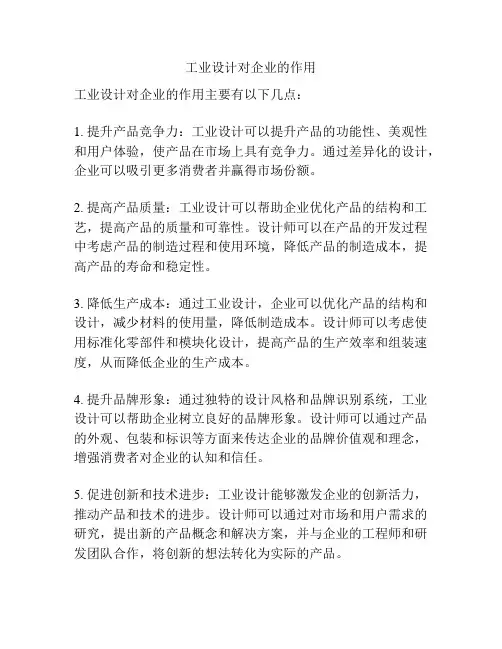 工业设计对企业的作用

工业设计对企业的作用主要有以下几点：

1. 提升产品竞争力：工业设计可以提升产品的功能性、美观性和用户体验，使产品在市场上具有竞争力。通过差异化的设计，企业可以吸引更多消费者并赢得市场份额。

2. 提高产品质量：工业设计可以帮助企业优化产品的结构和工艺，提高产品的质量和可靠性。设计师可以在产品的开发过程中考虑产品的制造过程和使用环境，降低产品的制造成本，提高产品的寿命和稳定性。

3. 降低生产成本：通过工业设计，企业可以优化产品的结构和设计，减少材料的使用量，降低制造成本。设计师可以考虑使用标准化零部件和模块化设计，提高产品的生产效率和组装速度，从而降低企业的生产成本。

4. 提升品牌形象：通过独特的设计风格和品牌识别系统，工业设计可以帮助企业树立良好的品牌形象。设计师可以通过产品的外观、包装和标识等方面来传达企业的品牌价值观和理念，增强消费者对企业的认知和信任。

5. 促进创新和技术进步：工业设计能够激发企业的创新活力，推动产品和技术的进步。设计师可以通过对市场和用户需求的研究，提出新的产品概念和解决方案，并与企业的工程师和研发团队合作，将创新的想法转化为实际的产品。